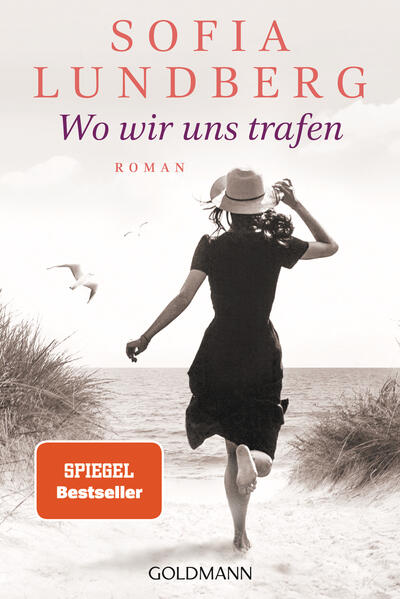 SOFIA LUNDBERG

Wo wir uns trafen

ROMAN

SPIEGEL Bestseller

GOLDMANN